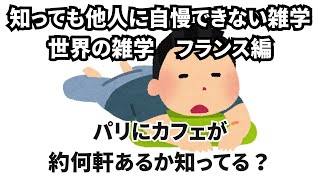 知っても他人に自慢できない雑学
世界の雑学　フランス編

パリにカフェが
約何軒あるか知ってる？